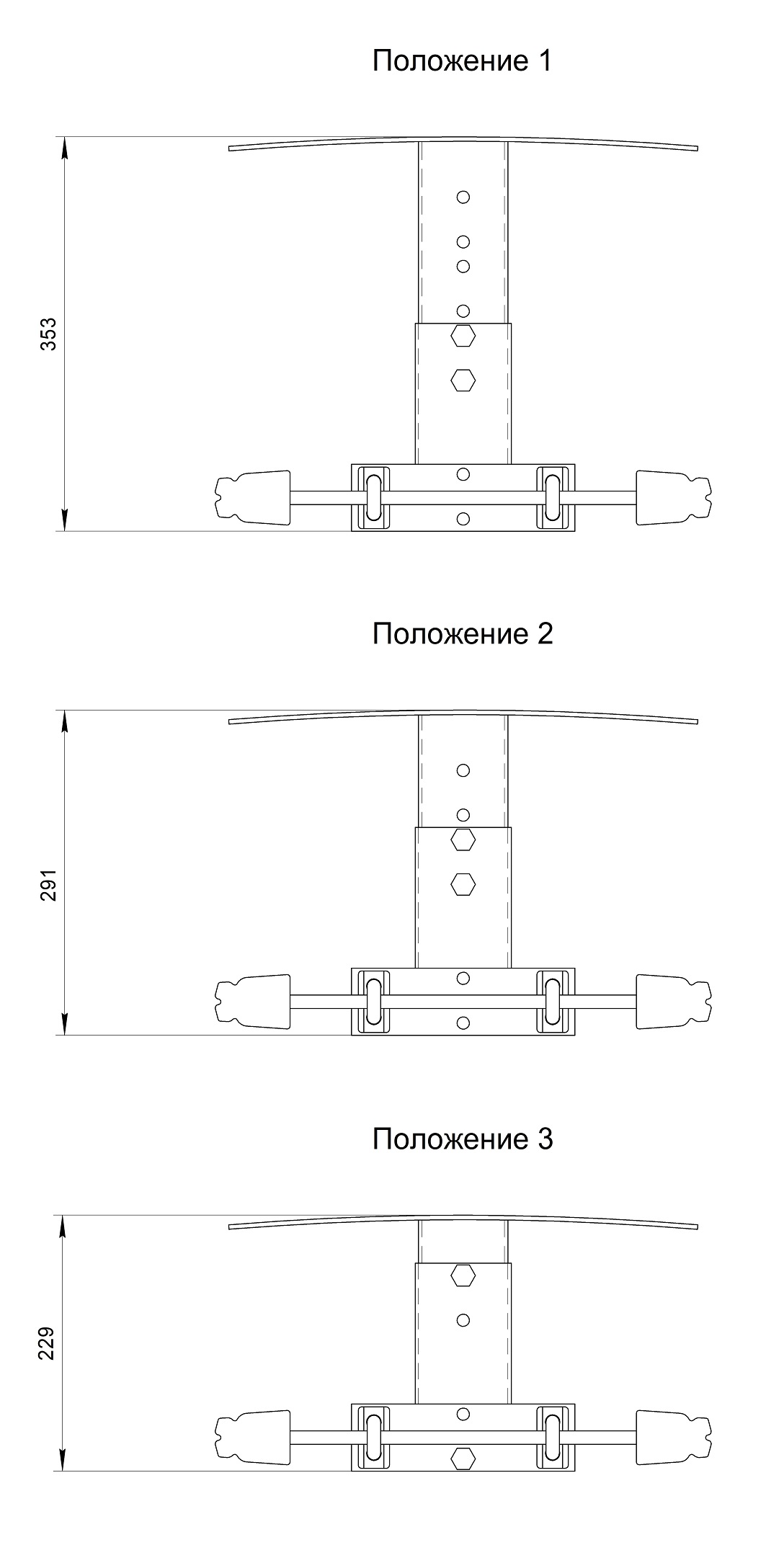 Положение 1

353

Положение 2

291

Положение 3

229